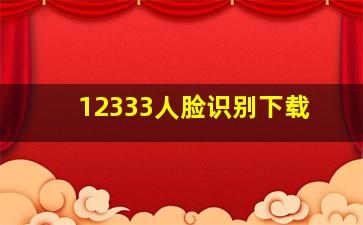 12333人脸识别下载